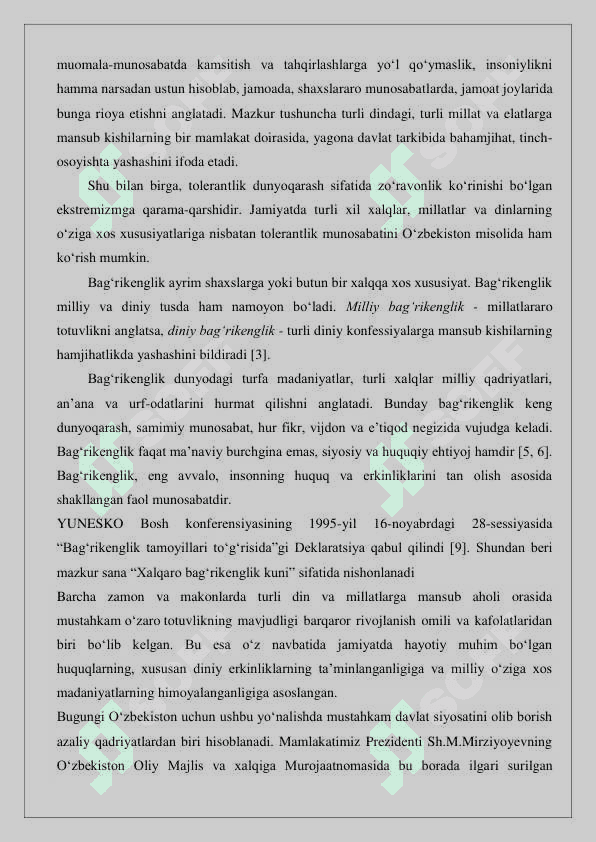 muomala-munosabatda kamsitish va tahqirlashlarga yo‘l qo‘ymaslik, insoniylikni hamma narsadan ustun hisoblab, jamoada, shaxslararo munosabatlarda, jamoat joylarida bunga rioya etishni anglatadi. Mazkur tushuncha turli dindagi, turli millat va elatlarga mansub kishilarning bir mamlakat doirasida, yagona davlat tarkibida bahamjihat, tinch-osoyishta yashashini ifoda etadi.

Shu bilan birga, tolerantlik dunyoqarash sifatida zo‘ravonlik ko‘rinishi bo‘lgan ekstremizmga qarama-qarshidir. Jamiyatda turli xil xalqlar, millatlar va dinlarning o‘ziga xos xususiyatlariga nisbatan tolerantlik munosabatini O‘zbekiston misolida ham ko‘rish mumkin.

Bag‘rikenglik ayrim shaxslarga yoki butun bir xalqqa xos xususiyat. Bag‘rikenglik milliy va diniy tusda ham namoyon bo‘ladi. Milliy bag‘rikenglik - millatlararo totuvlikni anglatsa, diniy bag‘rikenglik - turli diniy konfessiyalarga mansub kishilarning hamjihatlikda yashashini bildiradi [3].

Bag‘rikenglik dunyodagi turfa madaniyatlar, turli xalqlar milliy qadriyatlari, an’ana va urf-odatlarini hurmat qilishni anglatadi. Bunday bag‘rikenglik keng dunyoqarash, samimiy munosabat, hur fikr, vijdon va e’tiqod negizida vujudga keladi. Bag‘rikenglik faqat ma’naviy burchgina emas, siyosiy va huquqiy ehtiyoj hamdir [5, 6]. Bag‘rikenglik, eng avvalo, insonning huquq va erkinliklarini tan olish asosida shakllangan faol munosabatdir.

YUNESKO Bosh konferensiyasining 1995-yil 16-noyabrdagi 28-sessiyasida “Bag‘rikenglik tamoyillari to‘g‘risida”gi Deklaratsiya qabul qilindi [9]. Shundan beri mazkur sana “Xalqaro bag‘rikenglik kuni” sifatida nishonlanadi

Barcha zamon va makonlarda turli din va millatlarga mansub aholi orasida mustahkam o‘zaro totuvlikning mavjudligi barqaror rivojlanish omili va kafolatlaridan biri bo‘lib kelgan. Bu esa o‘z navbatida jamiyatda hayotiy muhim bo‘lgan huquqlarning, xususan diniy erkinliklarning ta’minlanganligiga va milliy o‘ziga xos madaniyatlarning himoyalanganligiga asoslangan.

Bugungi O‘zbekiston uchun ushbu yo‘nalishda mustahkam davlat siyosatini olib borish azaliy qadriyatlardan biri hisoblanadi. Mamlakatimiz Prezidenti Sh.M.Mirziyoyevning O‘zbekiston Oliy Majlis va xalqiga Murojaatnomasida bu borada ilgari surilgan